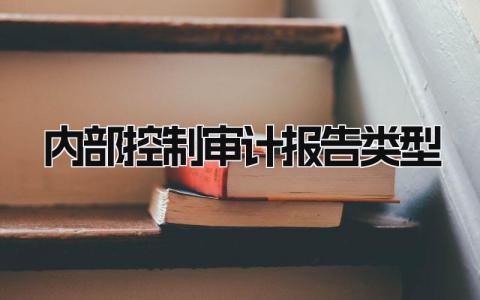 内部控制审计报告类型